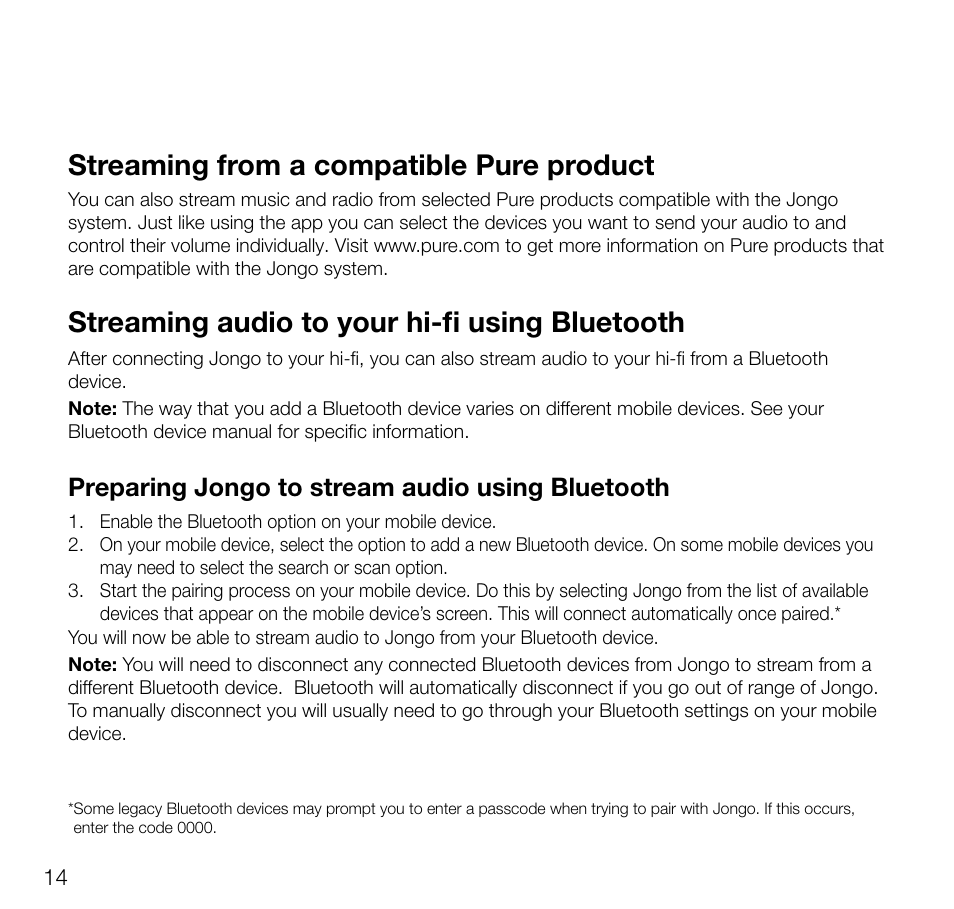 Streaming from a compatible Pure product

You can also stream music and radio from selected Pure products compatible with the Jongo system. Just like using the app you can select the devices you want to send your audio to and control their volume individually. Visit www.pure.com to get more information on Pure products that are compatible with the Jongo system.

Streaming audio to your hi-fi using Bluetooth

After connecting Jongo to your hi-fi, you can also stream audio to your hi-fi from a Bluetooth device.

Note: The way that you add a Bluetooth device varies on different mobile devices. See your Bluetooth device manual for specific information.

Preparing Jongo to stream audio using Bluetooth

1. Enable the Bluetooth option on your mobile device.
2. On your mobile device, select the option to add a new Bluetooth device. On some mobile devices you may need to select the search or scan option.
3. Start the pairing process on your mobile device. Do this by selecting Jongo from the list of available devices that appear on the mobile device's screen. This will connect automatically once paired.*

You will now be able to stream audio to Jongo from your Bluetooth device.

Note: You will need to disconnect any connected Bluetooth devices from Jongo to stream from a different Bluetooth device. Bluetooth will automatically disconnect if you go out of range of Jongo. To manually disconnect you will usually need to go through your Bluetooth settings on your mobile device.

*Some legacy Bluetooth devices may prompt you to enter a passcode when trying to pair with Jongo. If this occurs, enter the code 0000.

14